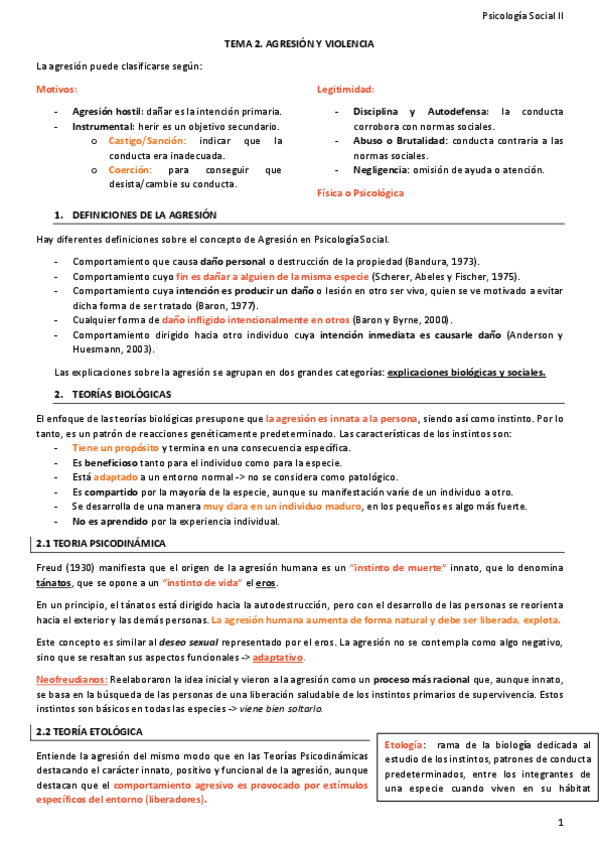 Psicología Social II

TEMA 2. AGRESIÓN Y VIOLENCIA

La agresión puede clasificarse según:

Motivos:

- Agresión hostil: dañar es la intención primaria.
- Instrumental: herir es un objetivo secundario.
  o Castigo/Sanción: indicar que la conducta era inadecuada.
  o Coerción: para conseguir que desista/cambie su conducta.

Legitimidad:

- Disciplina y Autodefensa: la conducta corrobora con normas sociales.
- Abuso o Brutalidad: conducta contraria a las normas sociales.
- Negligencia: omisión de ayuda o atención.

Física o Psicológica

1. DEFINICIONES DE LA AGRESIÓN

Hay diferentes definiciones sobre el concepto de Agresión en Psicología Social.

- Comportamiento que causa daño personal o destrucción de la propiedad (Bandura, 1973).
- Comportamiento cuyo fin es dañar a alguien de la misma especie (Scherer, Abeles y Fischer, 1975).
- Comportamiento cuya intención es producir un daño o lesión en otro ser vivo, quien se ve motivado a evitar dicha forma de ser tratado (Baron, 1977).
- Cualquier forma de daño infligido intencionalmente en otros (Baron y Byrne, 2000).
- Comportamiento dirigido hacia otro individuo cuya intención inmediata es causarle daño (Anderson y Huesmann, 2003).

Las explicaciones sobre la agresión se agrupan en dos grandes categorías: explicaciones biológicas y sociales.

2. TEORÍAS BIOLÓGICAS

El enfoque de las teorías biológicas presupone que la agresión es innata a la persona, siendo así como instinto. Por lo tanto, es un patrón de reacciones genéticamente predeterminado. Las características de los instintos son:

- Tiene un propósito y termina en una consecuencia específica.
- Es beneficioso tanto para el individuo como para la especie.
- Está adaptado a un entorno normal -> no se considera como patológico.
- Es compartido por la mayoría de la especie, aunque su manifestación varíe de un individuo a otro.
- Se desarrolla de una manera muy clara en un individuo maduro, en los pequeños es algo más fuerte.
- No es aprendido por la experiencia individual.

2.1 TEORIA PSICODINÁMICA

Freud (1930) manifiesta que el origen de la agresión humana es un "instinto de muerte" innato, que lo denomina tánatos, que se opone a un "instinto de vida" el eros.

En un principio, el tánatos está dirigido hacia la autodestrucción, pero con el desarrollo de las personas se reorienta hacia el exterior y las demás personas. La agresión humana aumenta de forma natural y debe ser liberada, explota.

Este concepto es similar al deseo sexual representado por el eros. La agresión no se contempla como algo negativo, sino que se resaltan sus aspectos funcionales -> adaptativo.

Neofreudianos: Reelaboraron la idea inicial y vieron a la agresión como un proceso más racional que, aunque innato, se basa en la búsqueda de las personas de una liberación saludable de los instintos primarios de supervivencia. Estos instintos son básicos en todas las especies -> viene bien soltarlo.

2.2 TEORÍA ETOLÓGICA

Entiende la agresión del mismo modo que en las Teorías Psicodinámicas destacando el carácter innato, positivo y funcional de la agresión, aunque destacan que el comportamiento agresivo es provocado por estímulos específicos del entorno (liberadores).

Etología: rama de la biología dedicada al estudio de los instintos, patrones de conducta predeterminados, entre los integrantes de una especie cuando viven en su hábitat

1